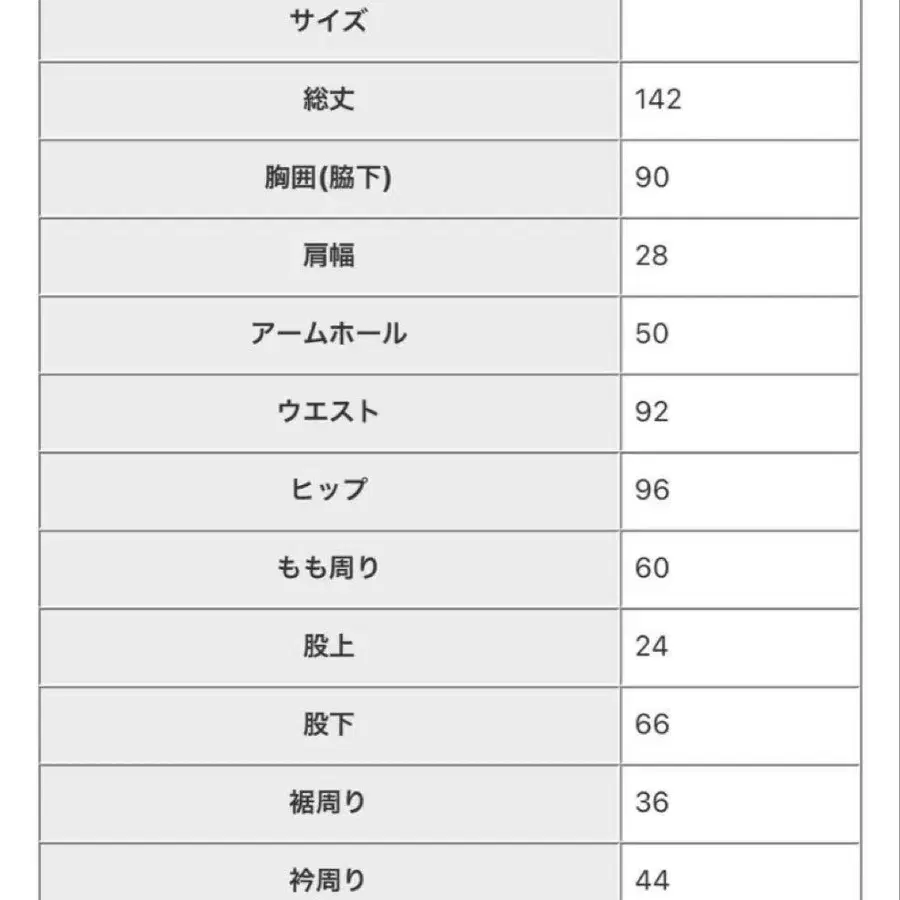 | サイズ | |
|---|---|
| 総丈 | 142 |
| 胸囲(脇下) | 90 |
| 肩幅 | 28 |
| アームホール | 50 |
| ウエスト | 92 |
| ヒップ | 96 |
| もも周り | 60 |
| 股上 | 24 |
| 股下 | 66 |
| 裾周り | 36 |
| 衿周り | 44 |